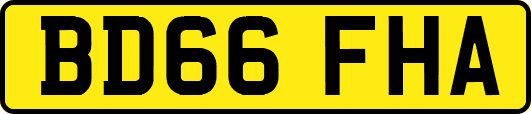 BD66 FHA